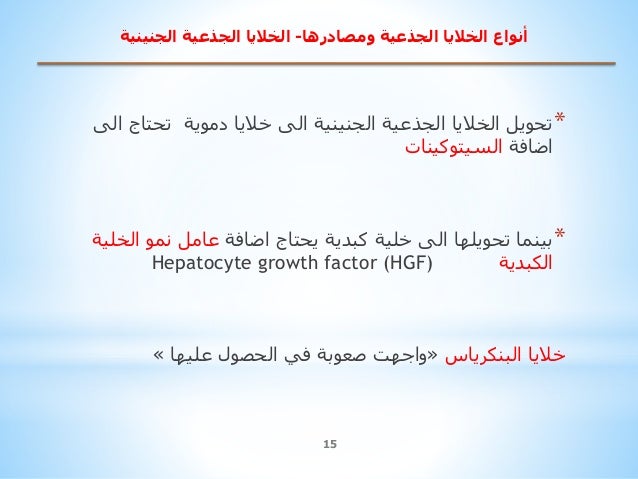 أنواع الخلايا الجذعية ومصادرها- الخلايا الجذعية الجنينية

*تحويل الخلايا الجذعية الجنينية الى خلايا دموية تحتاج الى اضافة السيتوكينات

*بينما تحويلها الى خلية كبدية يحتاج اضافة عامل نمو الخلية الكبدية Hepatocyte growth factor (HGF)

خلايا البنكرياس «واجهت صعوبة في الحصول عليها »

15